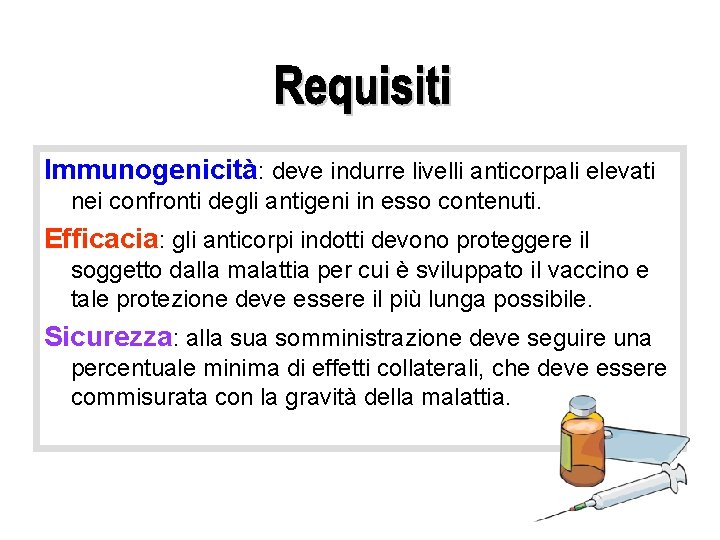 Requisiti

Immunogenicità: deve indurre livelli anticorpali elevati nei confronti degli antigeni in esso contenuti.

Efficacia: gli anticorpi indotti devono proteggere il soggetto dalla malattia per cui è sviluppato il vaccino e tale protezione deve essere il più lunga possibile.

Sicurezza: alla sua somministrazione deve seguire una percentuale minima di effetti collaterali, che deve essere commisurata con la gravità della malattia.